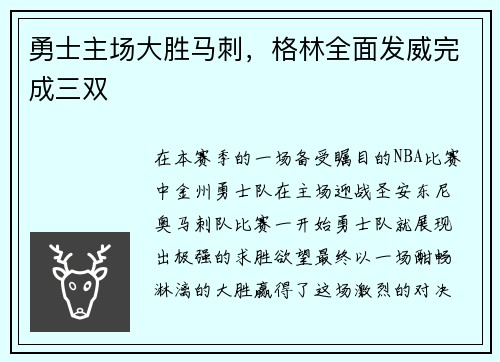 勇士主场大胜马刺，格林全面发威完成三双

在本赛季的一场备受瞩目的NBA比赛中金州勇士队在主场迎战圣安东尼奥马刺队比赛一开始勇士队就展现出极强的求胜欲望最终以一场酣畅淋漓的大胜赢得了这场激烈的对决